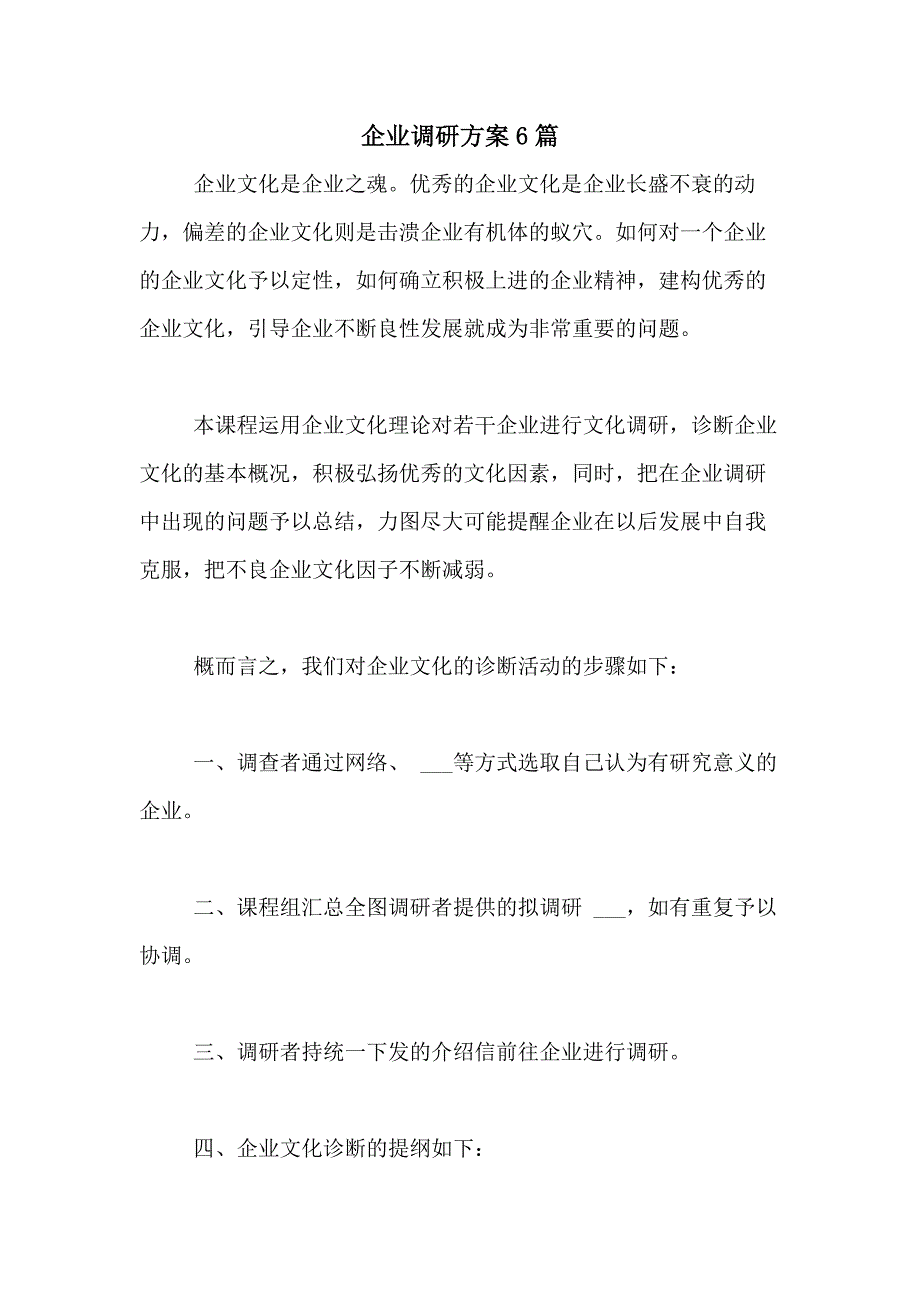 企业调研方案6篇

企业文化是企业之魂。优秀的企业文化是企业长盛不衰的动力，偏差的企业文化则是击溃企业有机体的蚁穴。如何对一个企业的企业文化予以定性，如何确立积极上进的企业精神，建构优秀的企业文化，引导企业不断良性发展就成为非常重要的问题。

本课程运用企业文化理论对若干企业进行文化调研，诊断企业文化的基本概况，积极弘扬优秀的文化因素，同时，把在企业调研中出现的问题予以总结，力图尽大可能提醒企业在以后发展中自我克服，把不良企业文化因子不断减弱。

概而言之，我们对企业文化的诊断活动的步骤如下：

一、调查者通过网络、 ___等方式选取自己认为有研究意义的企业。

二、课程组汇总全图调研者提供的拟调研 ___，如有重复予以协调。

三、调研者持统一下发的介绍信前往企业进行调研。

四、企业文化诊断的提纲如下：